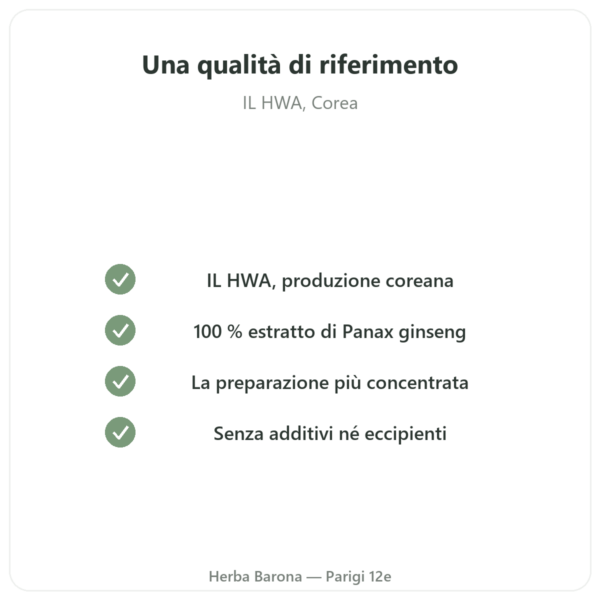 Una qualità di riferimento

IL HWA, Corea

IL HWA, produzione coreana

100 % estratto di Panax ginseng

La preparazione più concentrata

Senza additivi né eccipienti

Herba Barona — Parigi 12e